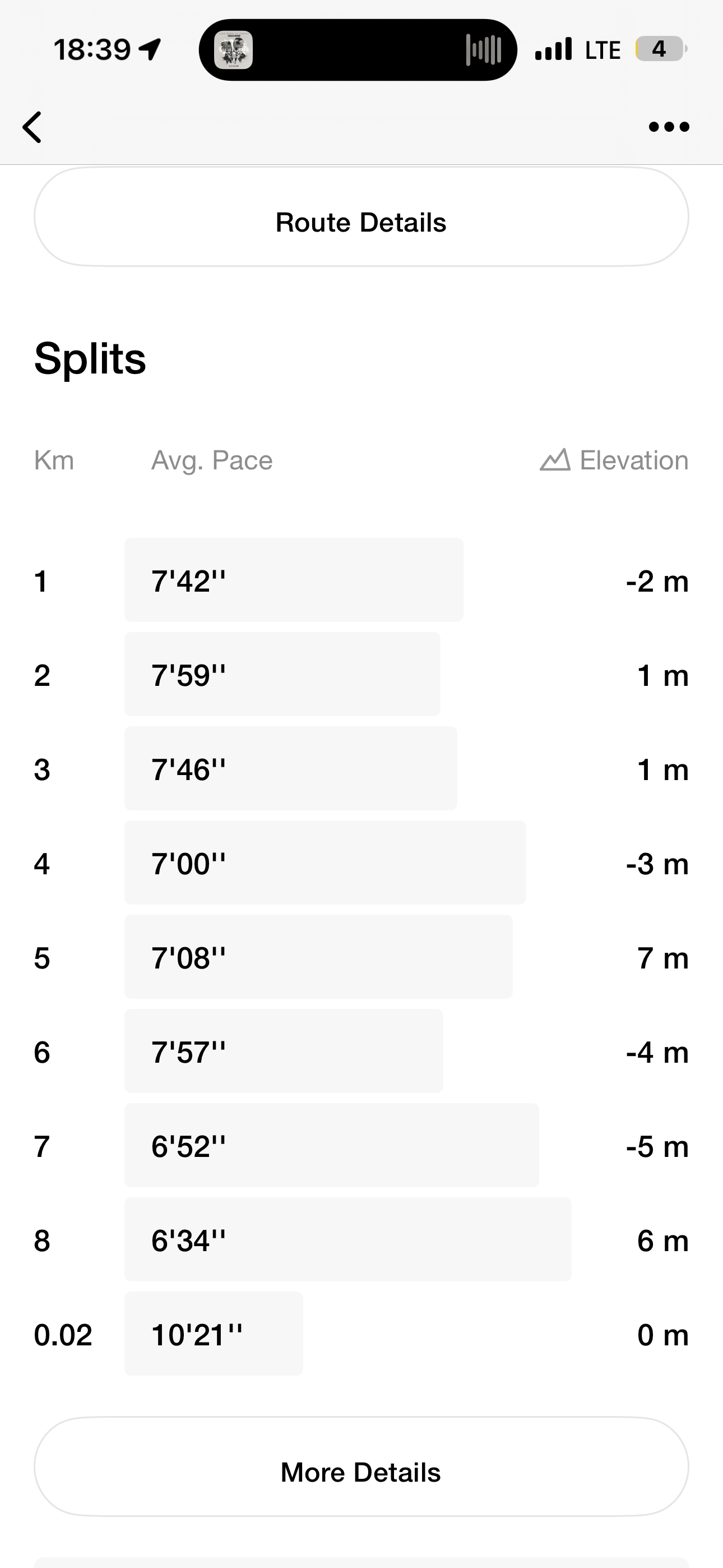 18:39 LTE 4

Route Details

Splits

| Km | Avg. Pace | Elevation |
|---|---|---|
| 1 | 7'42'' | -2 m |
| 2 | 7'59'' | 1 m |
| 3 | 7'46'' | 1 m |
| 4 | 7'00'' | -3 m |
| 5 | 7'08'' | 7 m |
| 6 | 7'57'' | -4 m |
| 7 | 6'52'' | -5 m |
| 8 | 6'34'' | 6 m |
| 0.02 | 10'21'' | 0 m |

More Details